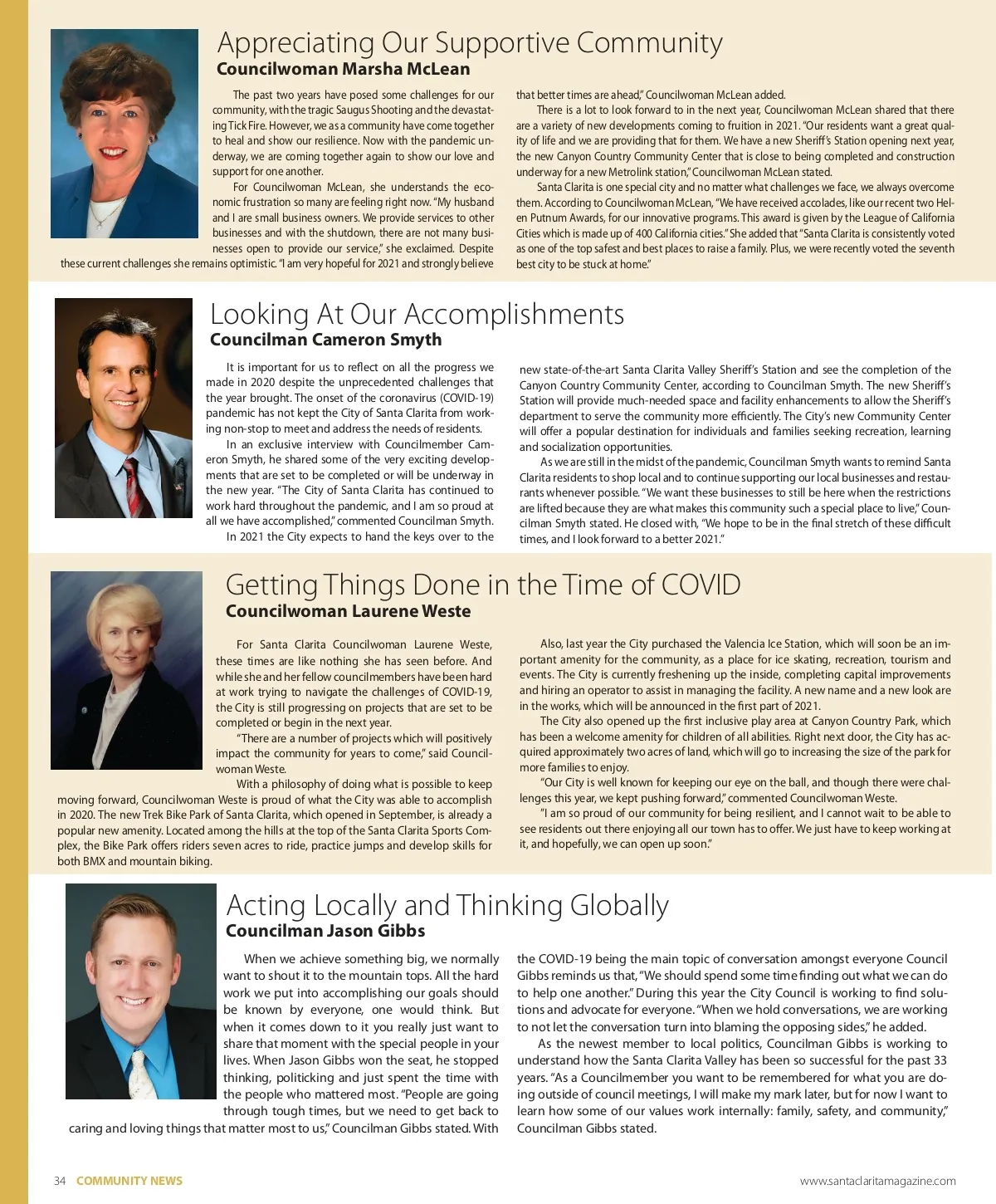 Appreciating Our Supportive Community
Councilwoman Marsha McLean

The past two years have posed some challenges for our community, with the tragic Saugus Shooting and the devastating Tick Fire. However, we as a community have come together to heal and show our resilience. Now with the pandemic underway, we are coming together again to show our love and support for one another.

For Councilwoman McLean, she understands the economic frustration so many are feeling right now. "My husband and I are small business owners. We provide services to other businesses and with the shutdown, there are not many businesses open to provide our service," she exclaimed. Despite these current challenges she remains optimistic. "I am very hopeful for 2021 and strongly believe that better times are ahead," Councilwoman McLean added.

There is a lot to look forward to in the next year, Councilwoman McLean shared that there are a variety of new developments coming to fruition in 2021. "Our residents want a great quality of life and we are providing that for them. We have a new Sheriff's Station opening next year, the new Canyon Country Community Center that is close to being completed and construction underway for a new Metrolink station," Councilwoman McLean stated.

Santa Clarita is one special city and no matter what challenges we face, we always overcome them. According to Councilwoman McLean, "We have received accolades, like our recent two Helen Putnum Awards, for our innovative programs. This award is given by the League of California Cities which is made up of 400 California cities." She added that "Santa Clarita is consistently voted as one of the top safest and best places to raise a family. Plus, we were recently voted the seventh best city to be stuck at home."

Looking At Our Accomplishments
Councilman Cameron Smyth

It is important for us to reflect on all the progress we made in 2020 despite the unprecedented challenges that the year brought. The onset of the coronavirus (COVID-19) pandemic has not kept the City of Santa Clarita from working non-stop to meet and address the needs of residents.

In an exclusive interview with Councilmember Cameron Smyth, he shared some of the very exciting developments that are set to be completed or will be underway in the new year. "The City of Santa Clarita has continued to work hard throughout the pandemic, and I am so proud at all we have accomplished," commented Councilman Smyth.

In 2021 the City expects to hand the keys over to the new state-of-the-art Santa Clarita Valley Sheriff's Station and see the completion of the Canyon Country Community Center, according to Councilman Smyth. The new Sheriff's Station will provide much-needed space and facility enhancements to allow the Sheriff's department to serve the community more efficiently. The City's new Community Center will offer a popular destination for individuals and families seeking recreation, learning and socialization opportunities.

As we are still in the midst of the pandemic, Councilman Smyth wants to remind Santa Clarita residents to shop local and to continue supporting our local businesses and restaurants whenever possible. "We want these businesses to still be here when the restrictions are lifted because they are what makes this community such a special place to live," Councilman Smyth stated. He closed with, "We hope to be in the final stretch of these difficult times, and I look forward to a better 2021."

Getting Things Done in the Time of COVID
Councilwoman Laurene Weste

For Santa Clarita Councilwoman Laurene Weste, these times are like nothing she has seen before. And while she and her fellow councilmembers have been hard at work trying to navigate the challenges of COVID-19, the City is still progressing on projects that are set to be completed or begin in the next year.

"There are a number of projects which will positively impact the community for years to come," said Councilwoman Weste.

With a philosophy of doing what is possible to keep moving forward, Councilwoman Weste is proud of what the City was able to accomplish in 2020. The new Trek Bike Park of Santa Clarita, which opened in September, is already a popular new amenity. Located among the hills at the top of the Santa Clarita Sports Complex, the Bike Park offers riders seven acres to ride, practice jumps and develop skills for both BMX and mountain biking.

Also, last year the City purchased the Valencia Ice Station, which will soon be an important amenity for the community, as a place for ice skating, recreation, tourism and events. The City is currently freshening up the inside, completing capital improvements and hiring an operator to assist in managing the facility. A new name and a new look are in the works, which will be announced in the first part of 2021.

The City also opened up the first inclusive play area at Canyon Country Park, which has been a welcome amenity for children of all abilities. Right next door, the City has acquired approximately two acres of land, which will go to increasing the size of the park for more families to enjoy.

"Our City is well known for keeping our eye on the ball, and though there were challenges this year, we kept pushing forward," commented Councilwoman Weste.

"I am so proud of our community for being resilient, and I cannot wait to be able to see residents out there enjoying all our town has to offer. We just have to keep working at it, and hopefully, we can open up soon."

Acting Locally and Thinking Globally
Councilman Jason Gibbs

When we achieve something big, we normally want to shout it to the mountain tops. All the hard work we put into accomplishing our goals should be known by everyone, one would think. But when it comes down to it you really just want to share that moment with the special people in your lives. When Jason Gibbs won the seat, he stopped thinking, politicking and just spent the time with the people who mattered most. "People are going through tough times, but we need to get back to caring and loving things that matter most to us," Councilman Gibbs stated. With the COVID-19 being the main topic of conversation amongst everyone Council Gibbs reminds us that, "We should spend some time finding out what we can do to help one another." During this year the City Council is working to find solutions and advocate for everyone. "When we hold conversations, we are working to not let the conversation turn into blaming the opposing sides," he added.

As the newest member to local politics, Councilman Gibbs is working to understand how the Santa Clarita Valley has been so successful for the past 33 years. "As a Councilmember you want to be remembered for what you are doing outside of council meetings, I will make my mark later, but for now I want to learn how some of our values work internally: family, safety, and community," Councilman Gibbs stated.

34 COMMUNITY NEWS www.santaclaritamagazine.com